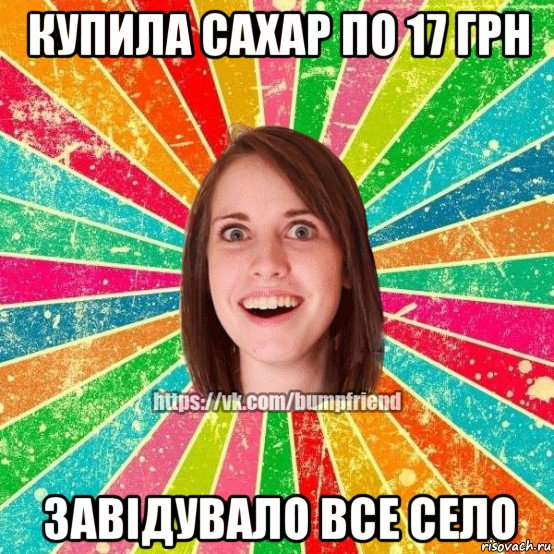 КУПИЛА САХАР ПО 17 ГРН

https://vk.com/bumpfriend

ЗАВІДУВАЛО ВСЕ СЕЛО

risovach.ru